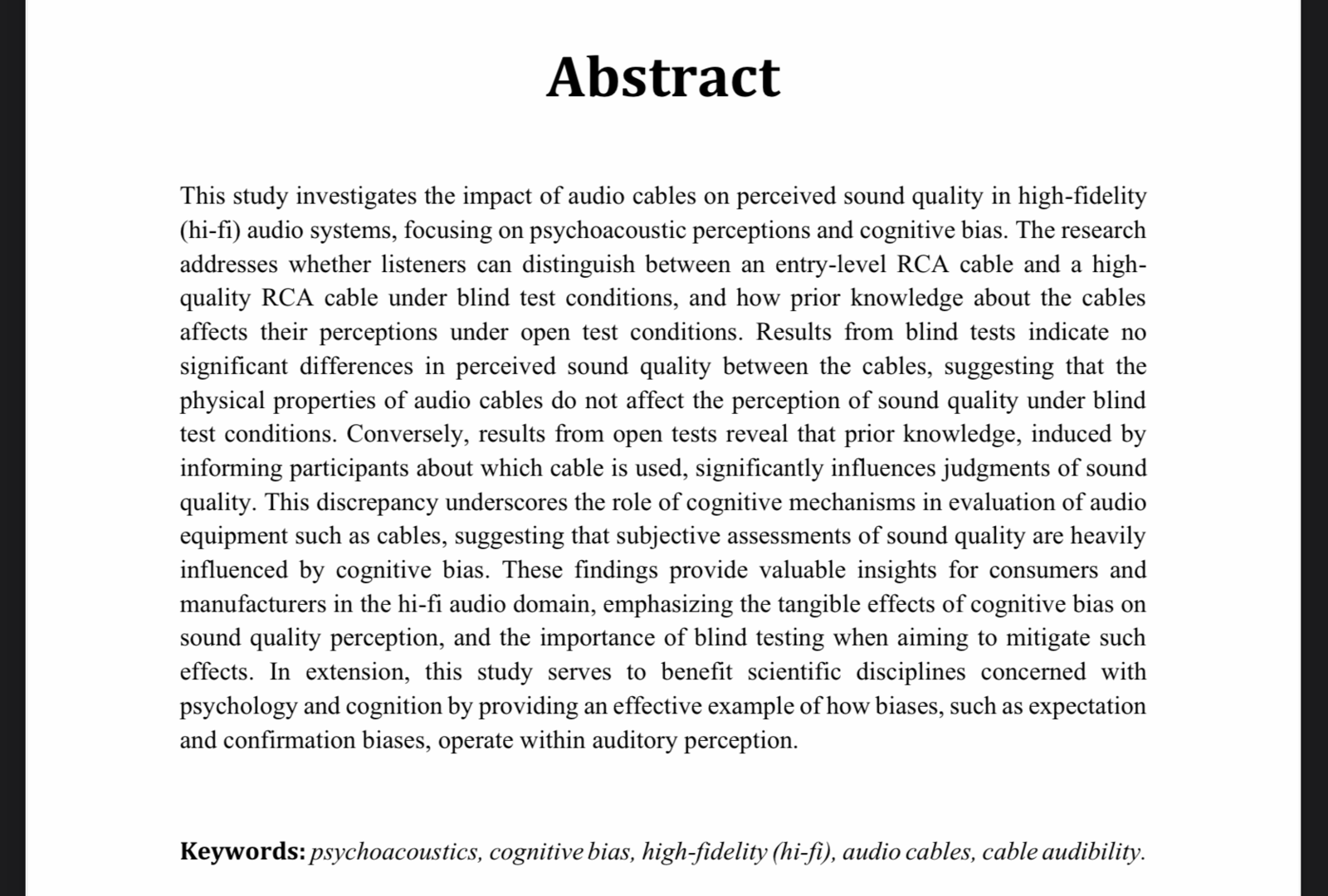 Abstract

This study investigates the impact of audio cables on perceived sound quality in high-fidelity (hi-fi) audio systems, focusing on psychoacoustic perceptions and cognitive bias. The research addresses whether listeners can distinguish between an entry-level RCA cable and a high-quality RCA cable under blind test conditions, and how prior knowledge about the cables affects their perceptions under open test conditions. Results from blind tests indicate no significant differences in perceived sound quality between the cables, suggesting that the physical properties of audio cables do not affect the perception of sound quality under blind test conditions. Conversely, results from open tests reveal that prior knowledge, induced by informing participants about which cable is used, significantly influences judgments of sound quality. This discrepancy underscores the role of cognitive mechanisms in evaluation of audio equipment such as cables, suggesting that subjective assessments of sound quality are heavily influenced by cognitive bias. These findings provide valuable insights for consumers and manufacturers in the hi-fi audio domain, emphasizing the tangible effects of cognitive bias on sound quality perception, and the importance of blind testing when aiming to mitigate such effects. In extension, this study serves to benefit scientific disciplines concerned with psychology and cognition by providing an effective example of how biases, such as expectation and confirmation biases, operate within auditory perception.

Keywords: psychoacoustics, cognitive bias, high-fidelity (hi-fi), audio cables, cable audibility.